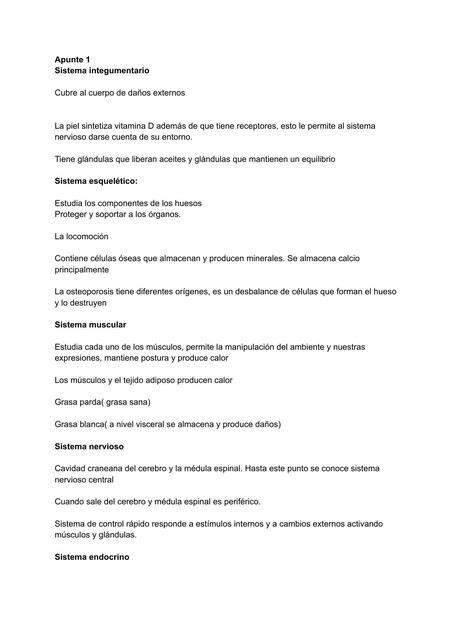 Apunte 1
Sistema integumentario

Cubre al cuerpo de daños externos

La piel sintetiza vitamina D además de que tiene receptores, esto le permite al sistema nervioso darse cuenta de su entorno.

Tiene glándulas que liberan aceites y glándulas que mantienen un equilibrio

Sistema esquelético:

Estudia los componentes de los huesos
Proteger y soportar a los órganos.

La locomoción

Contiene células óseas que almacenan y producen minerales. Se almacena calcio principalmente

La osteoporosis tiene diferentes orígenes, es un desbalance de células que forman el hueso y lo destruyen

Sistema muscular

Estudia cada uno de los músculos, permite la manipulación del ambiente y nuestras expresiones, mantiene postura y produce calor

Los músculos y el tejido adiposo producen calor

Grasa parda( grasa sana)

Grasa blanca( a nivel visceral se almacena y produce daños)

Sistema nervioso

Cavidad craneana del cerebro y la médula espinal. Hasta este punto se conoce sistema nervioso central

Cuando sale del cerebro y médula espinal es periférico.

Sistema de control rápido responde a estímulos internos y a cambios externos activando músculos y glándulas.

Sistema endocrino